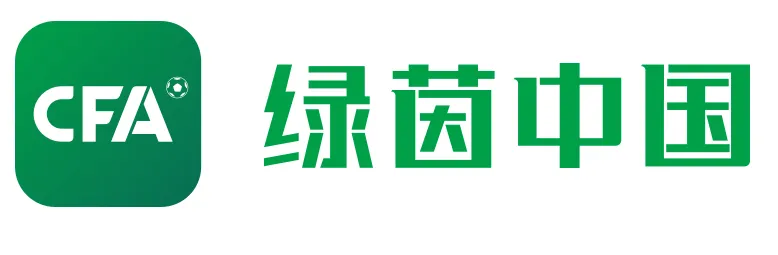 CFA

绿茵中国